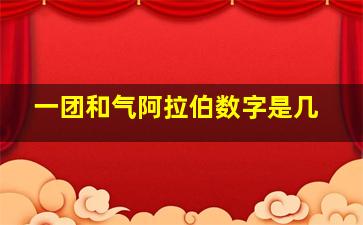 一团和气阿拉伯数字是几